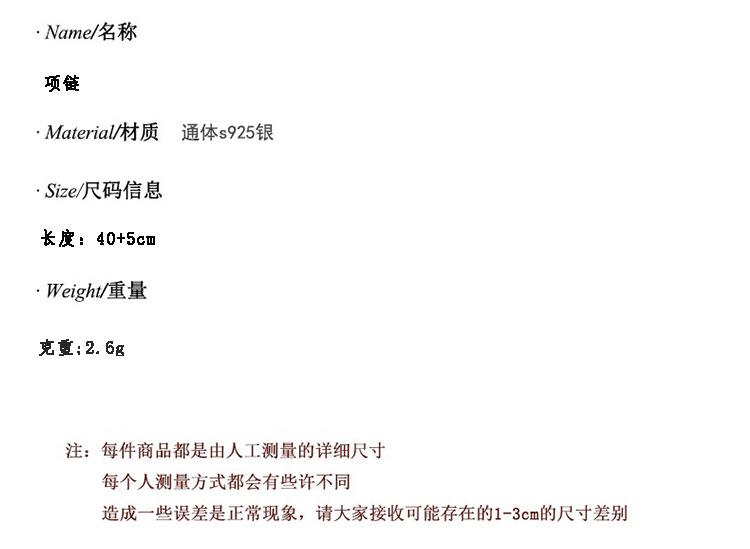 · Name/名称

项链

· Material/材质 通体s925银

· Size/尺码信息

长度：40+5cm

· Weight/重量

克重;2.6g

注：每件商品都是由人工测量的详细尺寸
每个人测量方式都会有些许不同
造成一些误差是正常现象，请大家接收可能存在的1-3cm的尺寸差别